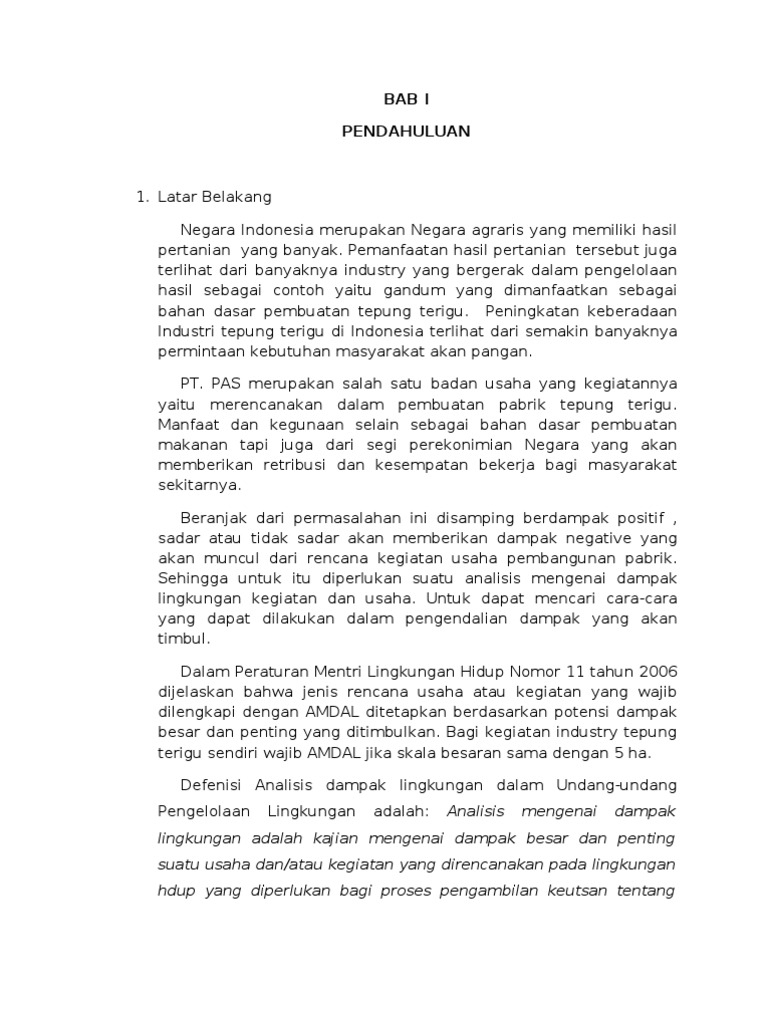 BAB I

PENDAHULUAN

1. Latar Belakang

Negara Indonesia merupakan Negara agraris yang memiliki hasil pertanian yang banyak. Pemanfaatan hasil pertanian tersebut juga terlihat dari banyaknya industry yang bergerak dalam pengelolaan hasil sebagai contoh yaitu gandum yang dimanfaatkan sebagai bahan dasar pembuatan tepung terigu. Peningkatan keberadaan Industri tepung terigu di Indonesia terlihat dari semakin banyaknya permintaan kebutuhan masyarakat akan pangan.

PT. PAS merupakan salah satu badan usaha yang kegiatannya yaitu merencanakan dalam pembuatan pabrik tepung terigu. Manfaat dan kegunaan selain sebagai bahan dasar pembuatan makanan tapi juga dari segi perekonimian Negara yang akan memberikan retribusi dan kesempatan bekerja bagi masyarakat sekitarnya.

Beranjak dari permasalahan ini disamping berdampak positif , sadar atau tidak sadar akan memberikan dampak negative yang akan muncul dari rencana kegiatan usaha pembangunan pabrik. Sehingga untuk itu diperlukan suatu analisis mengenai dampak lingkungan kegiatan dan usaha. Untuk dapat mencari cara-cara yang dapat dilakukan dalam pengendalian dampak yang akan timbul.

Dalam Peraturan Mentri Lingkungan Hidup Nomor 11 tahun 2006 dijelaskan bahwa jenis rencana usaha atau kegiatan yang wajib dilengkapi dengan AMDAL ditetapkan berdasarkan potensi dampak besar dan penting yang ditimbulkan. Bagi kegiatan industry tepung terigu sendiri wajib AMDAL jika skala besaran sama dengan 5 ha.

Defenisi Analisis dampak lingkungan dalam Undang-undang Pengelolaan Lingkungan adalah: Analisis mengenai dampak lingkungan adalah kajian mengenai dampak besar dan penting suatu usaha dan/atau kegiatan yang direncanakan pada lingkungan hdup yang diperlukan bagi proses pengambilan keutsan tentang